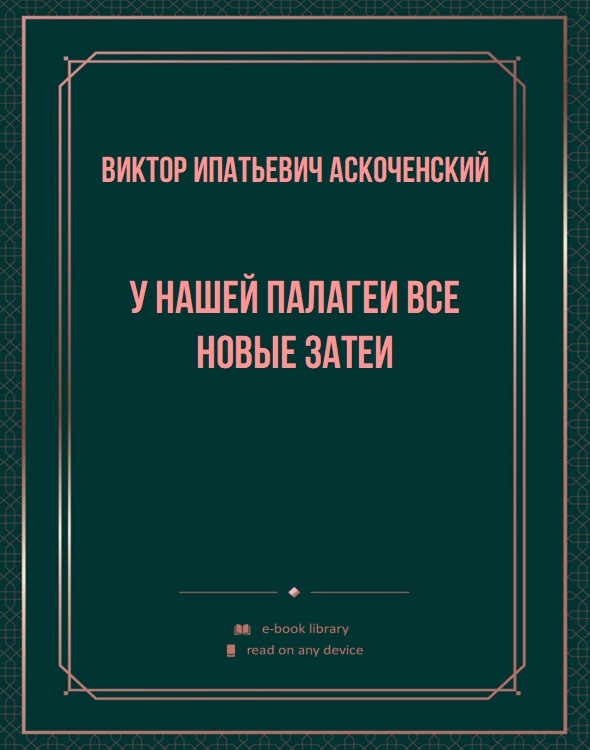 ВИКТОР ИПАТЬЕВИЧ АСКОЧЕНСКИЙ

У НАШЕЙ ПАЛАГЕИ ВСЕ НОВЫЕ ЗАТЕИ

e-book library
read on any device